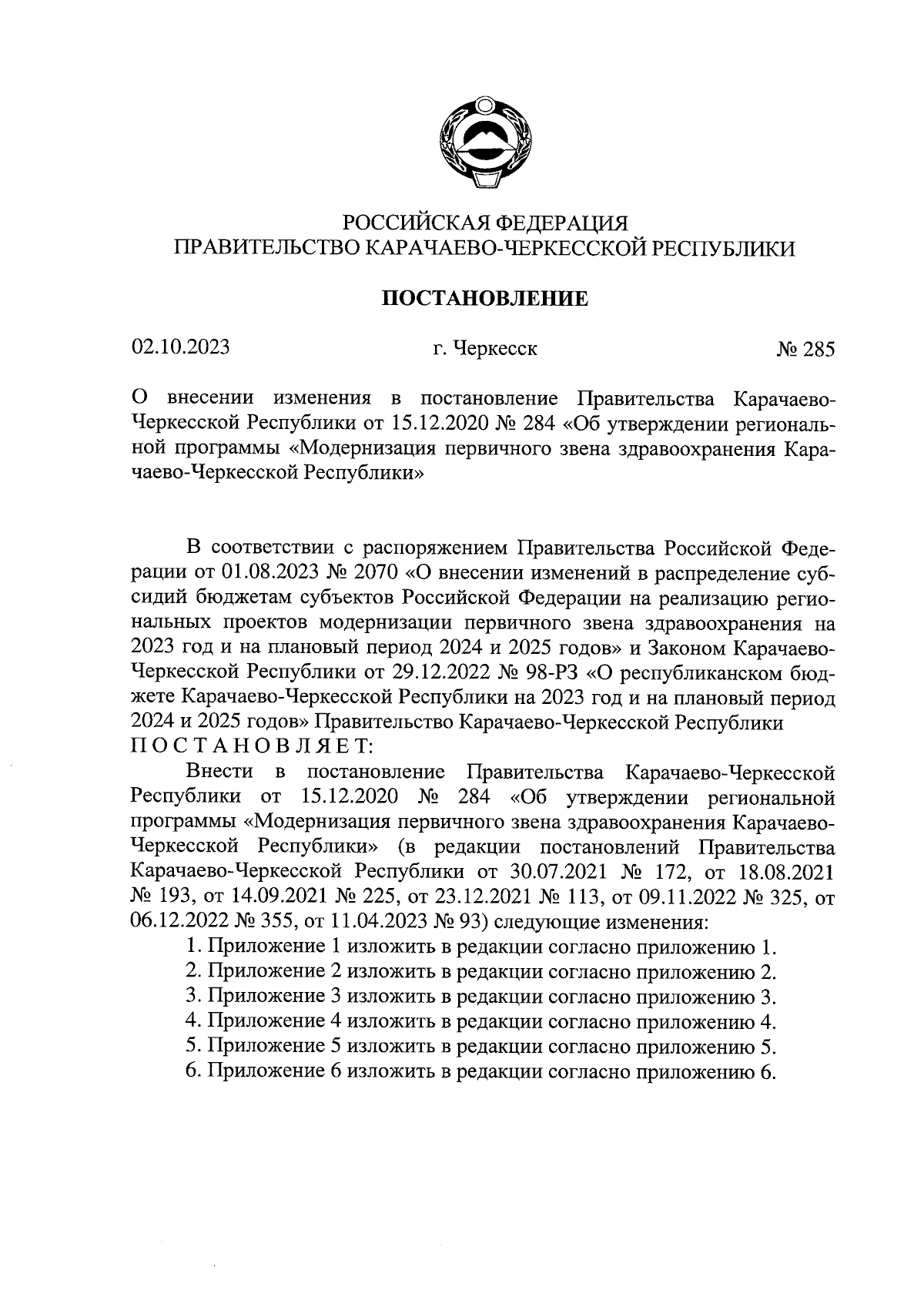 РОССИЙСКАЯ ФЕДЕРАЦИЯ
ПРАВИТЕЛЬСТВО КАРАЧАЕВО-ЧЕРКЕССКОЙ РЕСПУБЛИКИ

ПОСТАНОВЛЕНИЕ

02.10.2023 г. Черкесск № 285

О внесении изменения в постановление Правительства Карачаево-Черкесской Республики от 15.12.2020 № 284 «Об утверждении региональной программы «Модернизация первичного звена здравоохранения Карачаево-Черкесской Республики»

В соответствии с распоряжением Правительства Российской Федерации от 01.08.2023 № 2070 «О внесении изменений в распределение субсидий бюджетам субъектов Российской Федерации на реализацию региональных проектов модернизации первичного звена здравоохранения на 2023 год и на плановый период 2024 и 2025 годов» и Законом Карачаево-Черкесской Республики от 29.12.2022 № 98-РЗ «О республиканском бюджете Карачаево-Черкесской Республики на 2023 год и на плановый период 2024 и 2025 годов» Правительство Карачаево-Черкесской Республики
ПОСТАНОВЛЯЕТ:

Внести в постановление Правительства Карачаево-Черкесской Республики от 15.12.2020 № 284 «Об утверждении региональной программы «Модернизация первичного звена здравоохранения Карачаево-Черкесской Республики» (в редакции постановлений Правительства Карачаево-Черкесской Республики от 30.07.2021 № 172, от 18.08.2021 № 193, от 14.09.2021 № 225, от 23.12.2021 № 113, от 09.11.2022 № 325, от 06.12.2022 № 355, от 11.04.2023 № 93) следующие изменения:
1. Приложение 1 изложить в редакции согласно приложению 1.
2. Приложение 2 изложить в редакции согласно приложению 2.
3. Приложение 3 изложить в редакции согласно приложению 3.
4. Приложение 4 изложить в редакции согласно приложению 4.
5. Приложение 5 изложить в редакции согласно приложению 5.
6. Приложение 6 изложить в редакции согласно приложению 6.